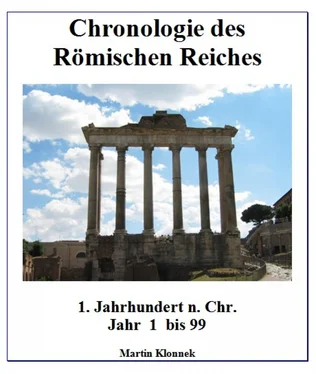 Chronologie des Römischen Reiches

1. Jahrhundert n. Chr.
Jahr 1 bis 99

Martin Klonnek